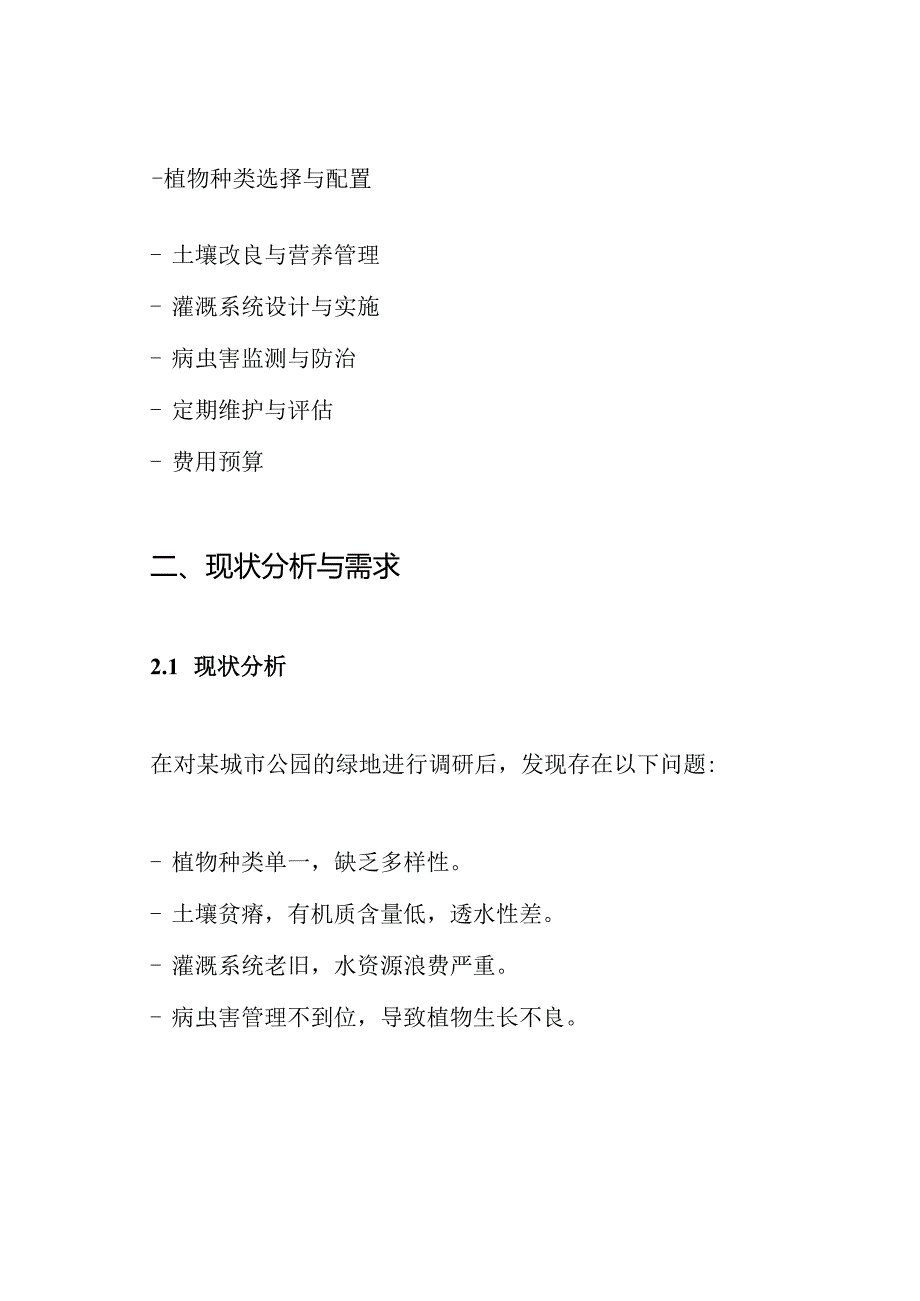 -植物种类选择与配置

- 土壤改良与营养管理

- 灌溉系统设计与实施

- 病虫害监测与防治

- 定期维护与评估

- 费用预算

二、现状分析与需求

2.1 现状分析

在对某城市公园的绿地进行调研后，发现存在以下问题:

- 植物种类单一，缺乏多样性。

- 土壤贫瘠，有机质含量低，透水性差。

- 灌溉系统老旧，水资源浪费严重。

- 病虫害管理不到位，导致植物生长不良。